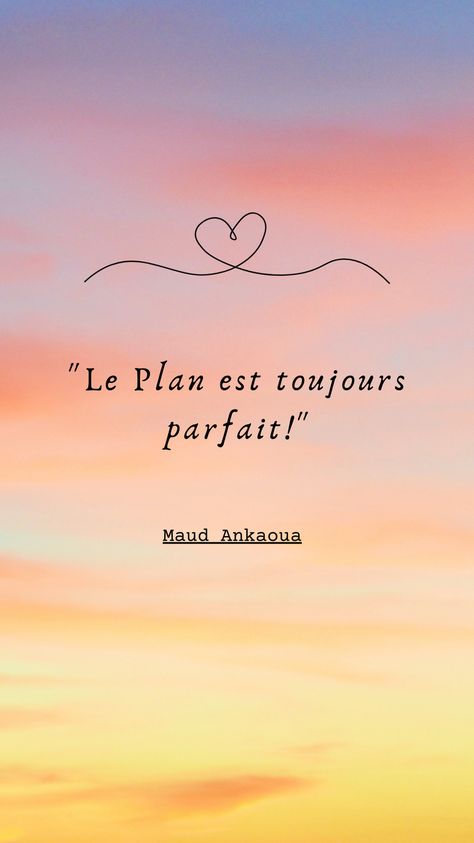 "Le Plan est toujours parfait!"

Maud Ankaoua